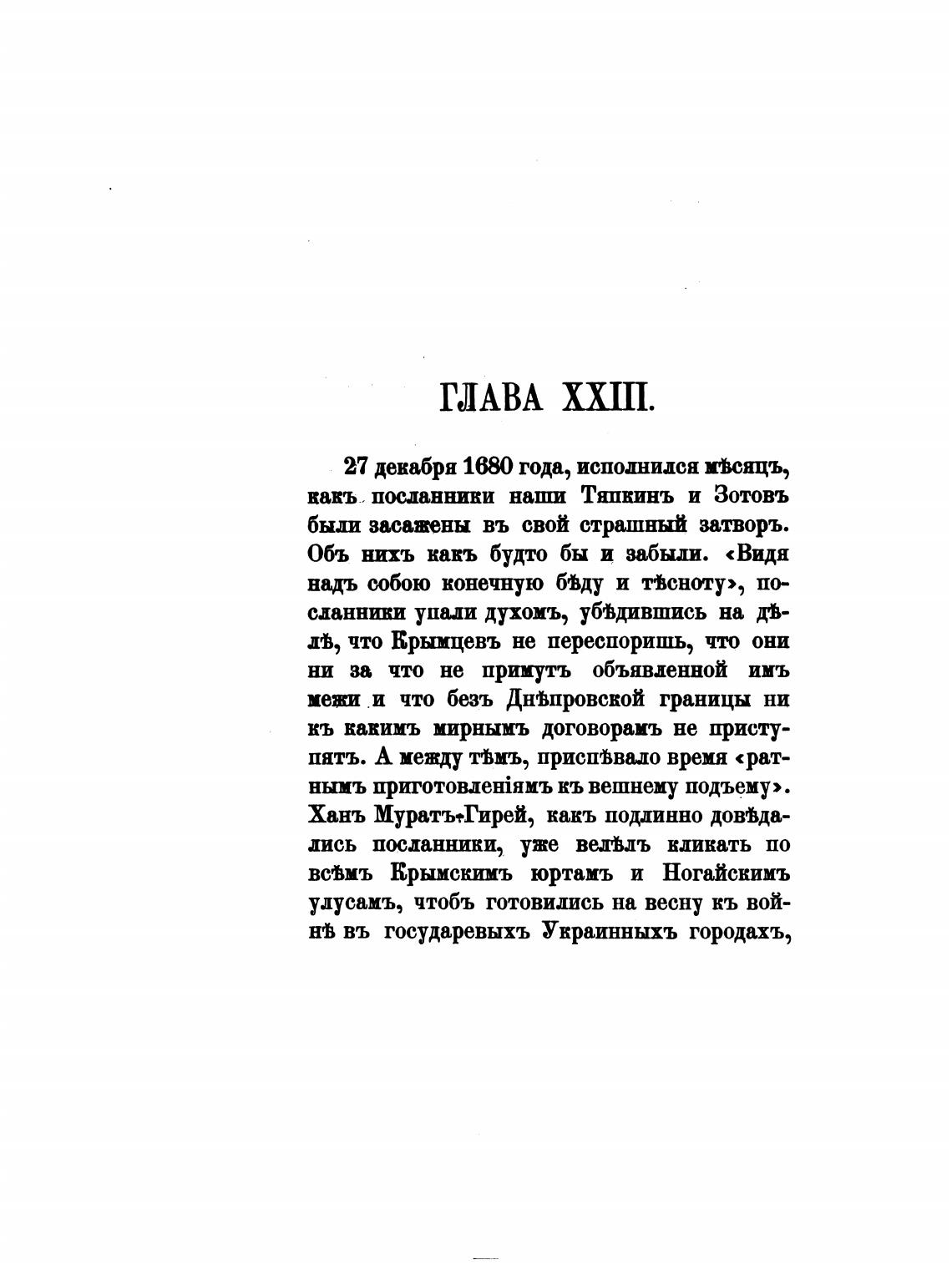 ГЛАВА XXIII.

27 декабря 1680 года, исполнился мѣсяцъ, какъ посланники наши Тяпкинъ и Зотовъ были засажены въ свой страшный затворъ. Объ нихъ какъ будто бы и забыли. «Видя надъ собою конечную бѣду и тѣсноту», посланники упали духомъ, убѣдившись на дѣлѣ, что Крымцевъ не переспоришь, что они ни за что не примутъ объявленной имъ межи и что безъ Днѣпровской границы ни къ какимъ мирнымъ договорамъ не приступятъ. А между тѣмъ, приспѣвало время «ратнымъ приготовленіямъ къ вешнему подъему». Ханъ Муратъ-Гирей, какъ подлинно довѣдались посланники, уже велѣлъ кликать по всѣмъ Крымскимъ юртамъ и Ногайскимъ улусамъ, чтобъ готовились на весну къ войнѣ въ государевыхъ Украинныхъ городахъ,